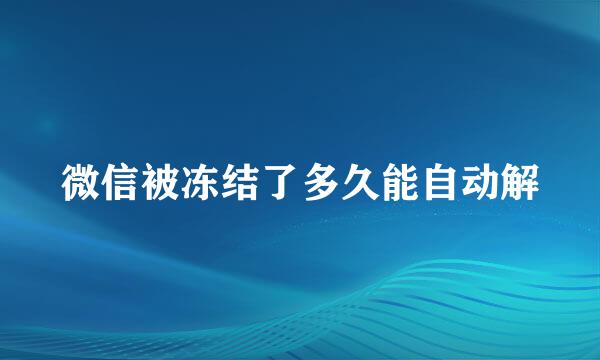 微信被冻结了多久能自动解